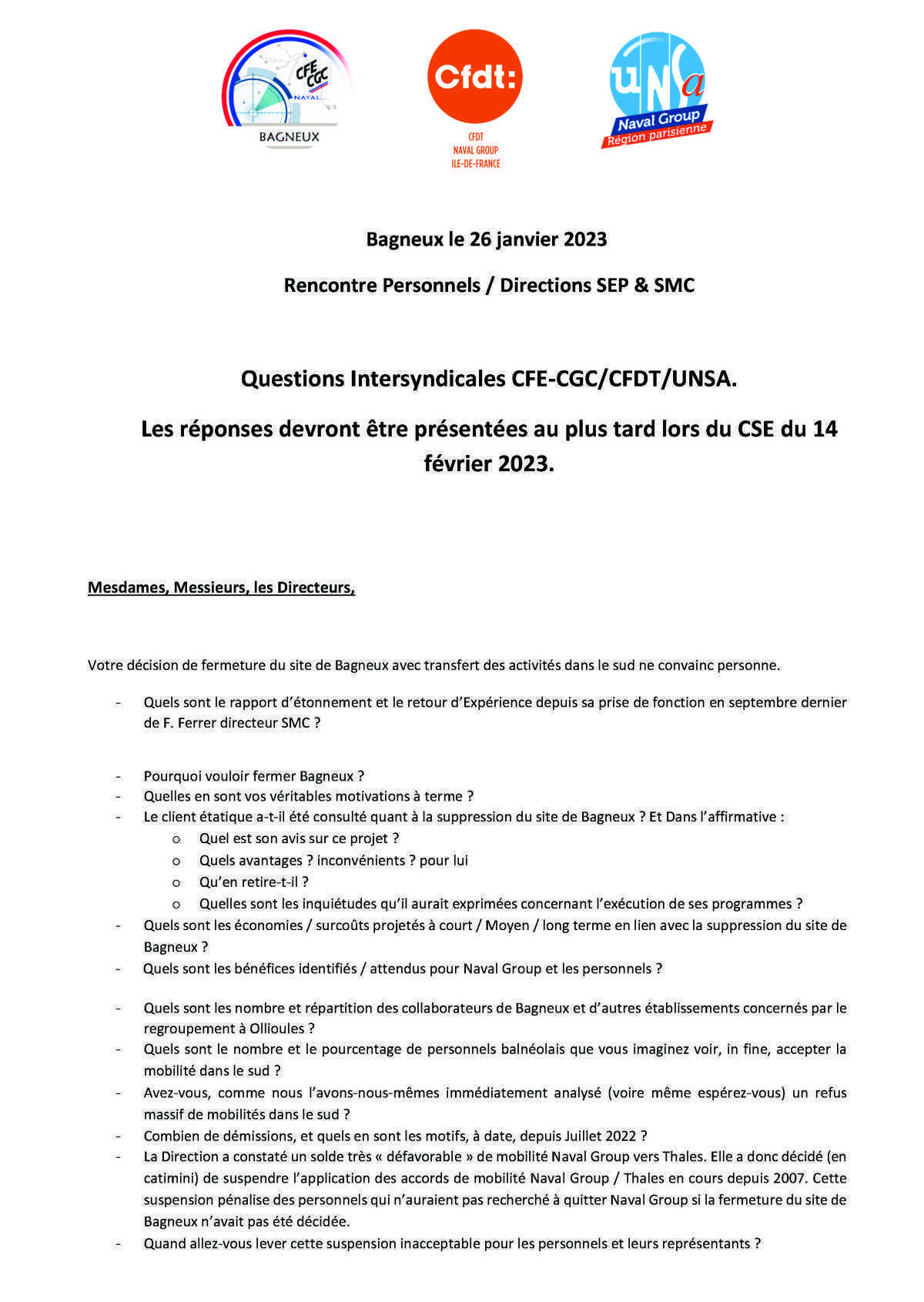 CFE CGC NAVAL
BAGNEUX

Cfdt:
CFDT
NAVAL GROUP
ILE-DE-FRANCE

UNSa
Naval Group
Région parisienne

Bagneux le 26 janvier 2023

Rencontre Personnels / Directions SEP & SMC

Questions Intersyndicales CFE-CGC/CFDT/UNSA.

Les réponses devront être présentées au plus tard lors du CSE du 14 février 2023.

Mesdames, Messieurs, les Directeurs,

Votre décision de fermeture du site de Bagneux avec transfert des activités dans le sud ne convainc personne.

- Quels sont le rapport d'étonnement et le retour d'Expérience depuis sa prise de fonction en septembre dernier de F. Ferrer directeur SMC ?

- Pourquoi vouloir fermer Bagneux ?
- Quelles en sont vos véritables motivations à terme ?
- Le client étatique a-t-il été consulté quant à la suppression du site de Bagneux ? Et Dans l'affirmative :
  o Quel est son avis sur ce projet ?
  o Quels avantages ? inconvénients ? pour lui
  o Qu'en retire-t-il ?
  o Quelles sont les inquiétudes qu'il aurait exprimées concernant l'exécution de ses programmes ?
- Quels sont les économies / surcoûts projetés à court / Moyen / long terme en lien avec la suppression du site de Bagneux ?
- Quels sont les bénéfices identifiés / attendus pour Naval Group et les personnels ?

- Quels sont les nombre et répartition des collaborateurs de Bagneux et d'autres établissements concernés par le regroupement à Ollioules ?
- Quels sont le nombre et le pourcentage de personnels balnéolais que vous imaginez voir, in fine, accepter la mobilité dans le sud ?
- Avez-vous, comme nous l'avons-nous-mêmes immédiatement analysé (voire même espérez-vous) un refus massif de mobilités dans le sud ?
- Combien de démissions, et quels en sont les motifs, à date, depuis Juillet 2022 ?
- La Direction a constaté un solde très « défavorable » de mobilité Naval Group vers Thales. Elle a donc décidé (en catimini) de suspendre l'application des accords de mobilité Naval Group / Thales en cours depuis 2007. Cette suspension pénalise des personnels qui n'auraient pas recherché à quitter Naval Group si la fermeture du site de Bagneux n'avait pas été décidée.
- Quand allez-vous lever cette suspension inacceptable pour les personnels et leurs représentants ?